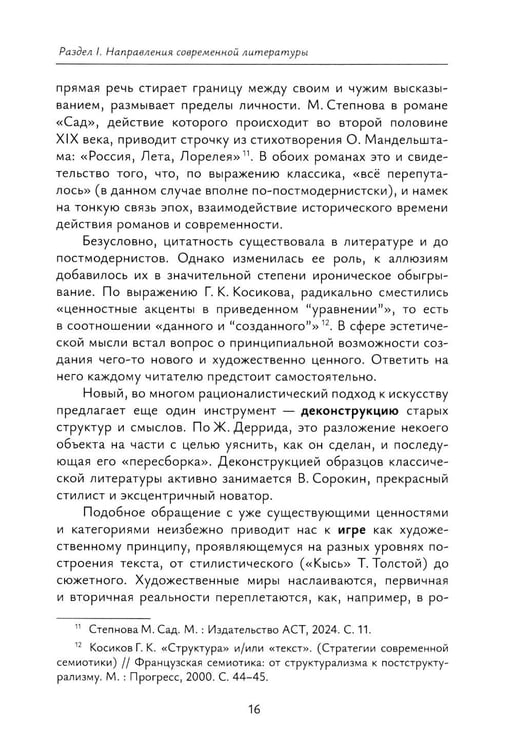 Раздел I. Направления современной литературы

прямая речь стирает границу между своим и чужим высказыванием, размывает пределы личности. М. Степнова в романе «Сад», действие которого происходит во второй половине XIX века, приводит строчку из стихотворения О. Мандельштама: «Россия, Лета, Лорелея»$^{11}$. В обоих романах это и свидетельство того, что, по выражению классика, «всё перепуталось» (в данном случае вполне по-постмодернистски), и намек на тонкую связь эпох, взаимодействие исторического времени действия романов и современности.

Безусловно, цитатность существовала в литературе и до постмодернистов. Однако изменилась ее роль, к аллюзиям добавилось их в значительной степени ироническое обыгрывание. По выражению Г. К. Косикова, радикально сместились «ценностные акценты в приведенном "уравнении"», то есть в соотношении «данного и "созданного"»$^{12}$. В сфере эстетической мысли встал вопрос о принципиальной возможности создания чего-то нового и художественно ценного. Ответить на него каждому читателю предстоит самостоятельно.

Новый, во многом рационалистический подход к искусству предлагает еще один инструмент — деконструкцию старых структур и смыслов. По Ж. Деррида, это разложение некоего объекта на части с целью уяснить, как он сделан, и последующая его «пересборка». Деконструкцией образцов классической литературы активно занимается В. Сорокин, прекрасный стилист и эксцентричный новатор.

Подобное обращение с уже существующими ценностями и категориями неизбежно приводит нас к игре как художественному принципу, проявляющемуся на разных уровнях построения текста, от стилистического («Кысь» Т. Толстой) до сюжетного. Художественные миры наслаиваются, первичная и вторичная реальности переплетаются, как, например, в ро-

$^{11}$ Степнова М. Сад. М. : Издательство АСТ, 2024. С. 11.

$^{12}$ Косиков Г. К. «Структура» и/или «текст». (Стратегии современной семиотики) // Французская семиотика: от структурализма к постструктурализму. М. : Прогресс, 2000. С. 44–45.

16